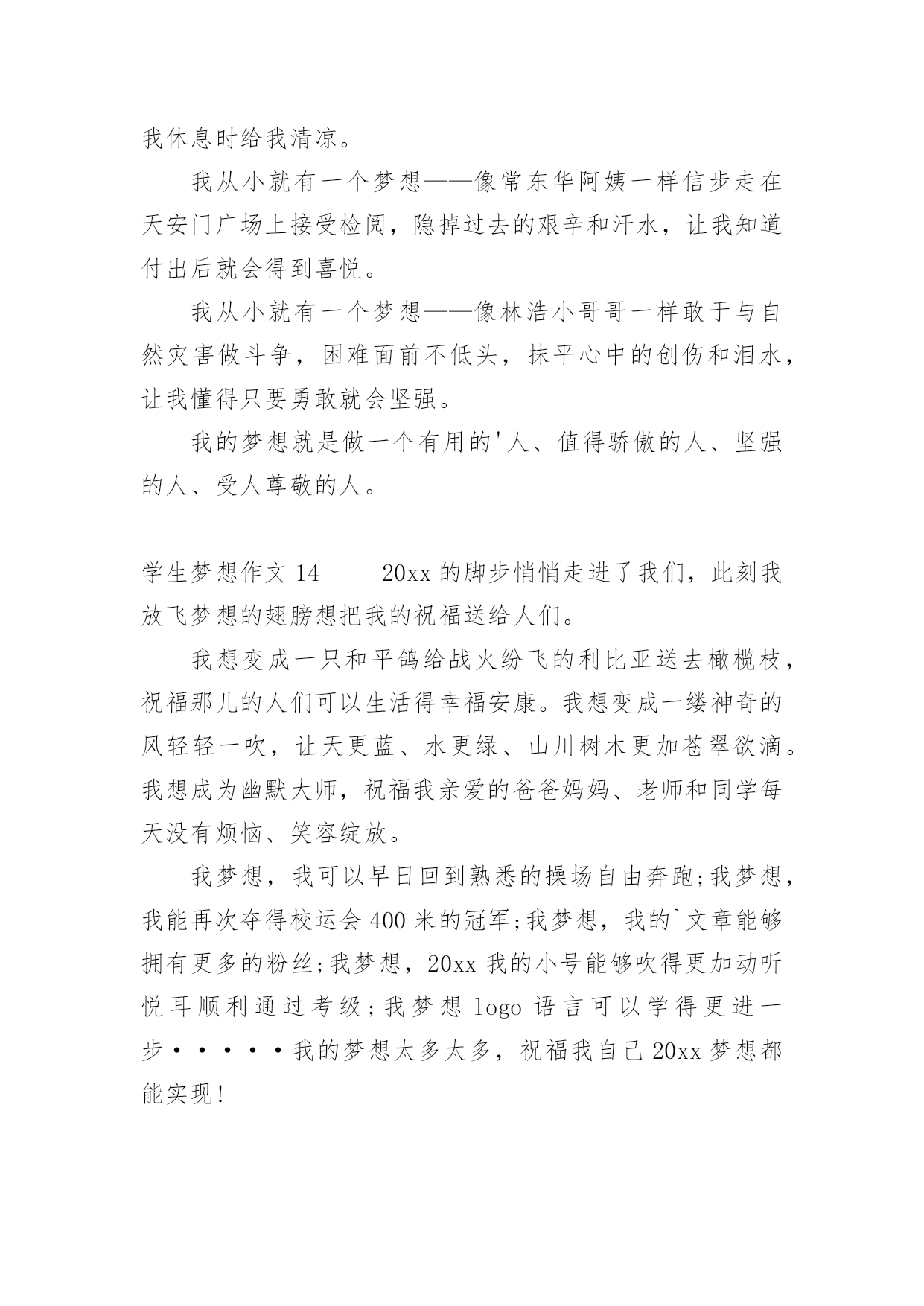 我休息时给我清凉。

我从小就有一个梦想——像常东华阿姨一样信步走在天安门广场上接受检阅，隐掉过去的艰辛和汗水，让我知道付出后就会得到喜悦。

我从小就有一个梦想——像林浩小哥哥一样敢于与自然灾害做斗争，困难面前不低头，抹平心中的创伤和泪水，让我懂得只要勇敢就会坚强。

我的梦想就是做一个有用的'人、值得骄傲的人、坚强的人、受人尊敬的人。

学生梦想作文 14　　20xx 的脚步悄悄走进了我们，此刻我放飞梦想的翅膀想把我的祝福送给人们。

我想变成一只和平鸽给战火纷飞的利比亚送去橄榄枝，祝福那儿的人们可以生活得幸福安康。我想变成一缕神奇的风轻轻一吹，让天更蓝、水更绿、山川树木更加苍翠欲滴。我想成为幽默大师，祝福我亲爱的爸爸妈妈、老师和同学每天没有烦恼、笑容绽放。

我梦想，我可以早日回到熟悉的操场自由奔跑;我梦想，我能再次夺得校运会 400 米的冠军;我梦想，我的`文章能够拥有更多的粉丝;我梦想，20xx 我的小号能够吹得更加动听悦耳顺利通过考级;我梦想 logo 语言可以学得更进一步·····我的梦想太多太多，祝福我自己 20xx 梦想都能实现!